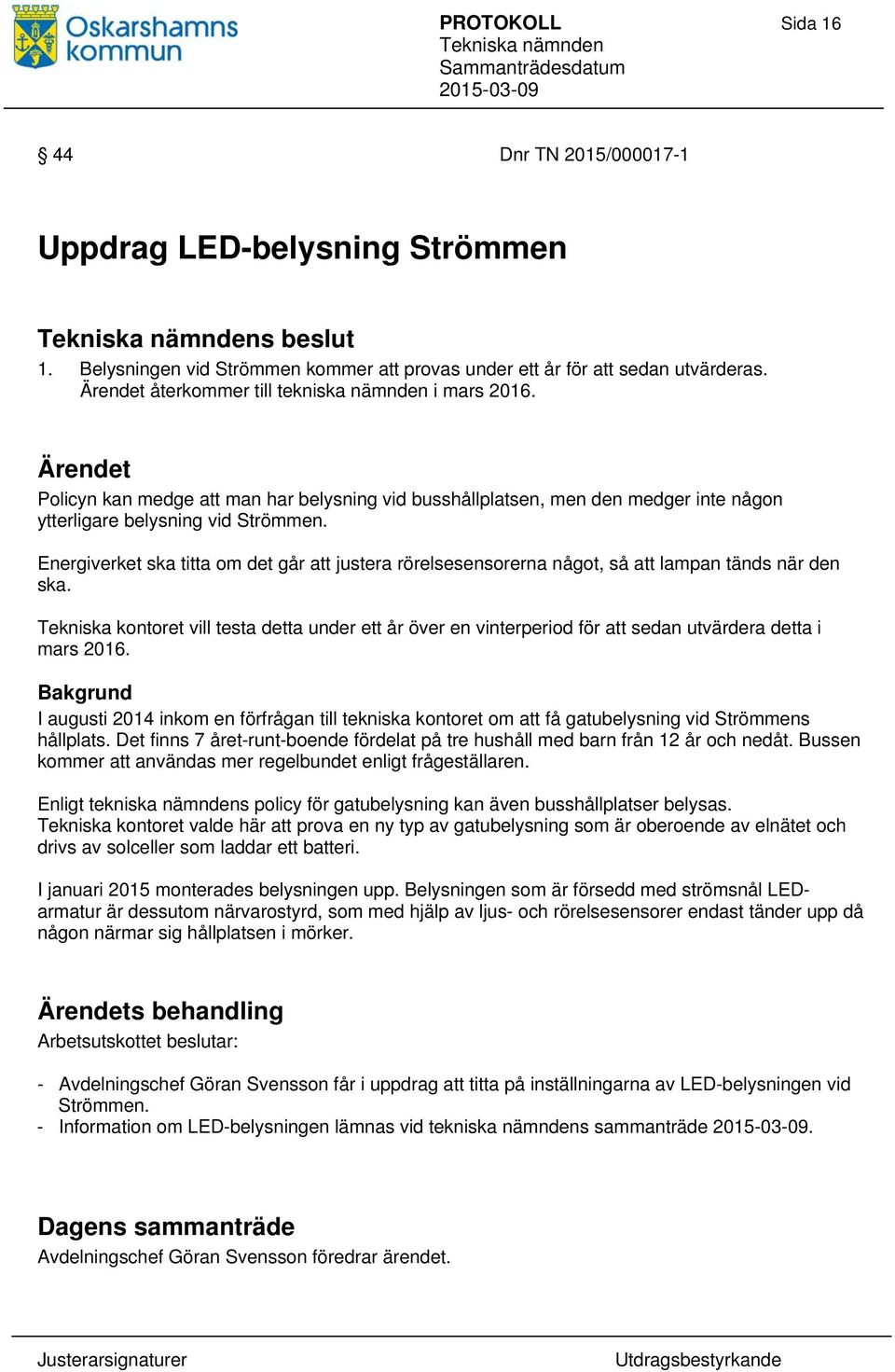 Oskarshamns kommun

PROTOKOLL
Tekniska nämnden
Sammanträdesdatum
2015-03-09

Sida 16

§ 44

Dnr TN 2015/000017-1

Uppdrag LED-belysning Strömmen

Tekniska nämndens beslut
1. Belysningen vid Strömmen kommer att provas under ett år för att sedan utvärderas. Ärendet återkommer till tekniska nämnden i mars 2016.

Ärendet
Policyn kan medge att man har belysning vid busshållplatsen, men den medger inte någon ytterligare belysning vid Strömmen.

Energiverket ska titta om det går att justera rörelsesensorerna något, så att lampan tänds när den ska.

Tekniska kontoret vill testa detta under ett år över en vinterperiod för att sedan utvärdera detta i mars 2016.

Bakgrund
I augusti 2014 inkom en förfrågan till tekniska kontoret om att få gatubelysning vid Strömmens hållplats. Det finns 7 året-runt-boende fördelat på tre hushåll med barn från 12 år och nedåt. Bussen kommer att användas mer regelbundet enligt frågeställaren.

Enligt tekniska nämndens policy för gatubelysning kan även busshållplatser belysas.
Tekniska kontoret valde här att prova en ny typ av gatubelysning som är oberoende av elnätet och drivs av solceller som laddar ett batteri.

I januari 2015 monterades belysningen upp. Belysningen som är försedd med strömsnål LED-armatur är dessutom närvarostyrd, som med hjälp av ljus- och rörelsesensorer endast tänder upp då någon närmar sig hållplatsen i mörker.

Ärendets behandling
Arbetsutskottet beslutar:

- Avdelningschef Göran Svensson får i uppdrag att titta på inställningarna av LED-belysningen vid Strömmen.
- Information om LED-belysningen lämnas vid tekniska nämndens sammanträde 2015-03-09.

Dagens sammanträde
Avdelningschef Göran Svensson föredrar ärendet.

Justerarsignaturer

Utdragsbestyrkande